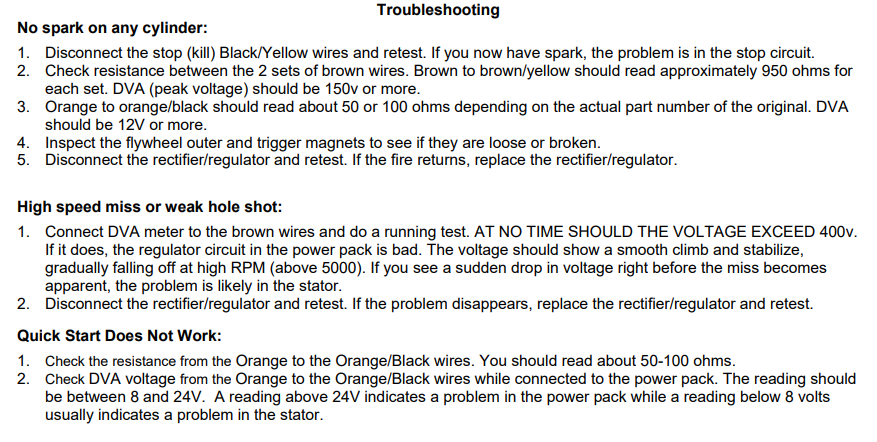 Troubleshooting

No spark on any cylinder:

1. Disconnect the stop (kill) Black/Yellow wires and retest. If you now have spark, the problem is in the stop circuit.
2. Check resistance between the 2 sets of brown wires. Brown to brown/yellow should read approximately 950 ohms for each set. DVA (peak voltage) should be 150v or more.
3. Orange to orange/black should read about 50 or 100 ohms depending on the actual part number of the original. DVA should be 12V or more.
4. Inspect the flywheel outer and trigger magnets to see if they are loose or broken.
5. Disconnect the rectifier/regulator and retest. If the fire returns, replace the rectifier/regulator.

High speed miss or weak hole shot:

1. Connect DVA meter to the brown wires and do a running test. AT NO TIME SHOULD THE VOLTAGE EXCEED 400v. If it does, the regulator circuit in the power pack is bad. The voltage should show a smooth climb and stabilize, gradually falling off at high RPM (above 5000). If you see a sudden drop in voltage right before the miss becomes apparent, the problem is likely in the stator.
2. Disconnect the rectifier/regulator and retest. If the problem disappears, replace the rectifier/regulator and retest.

Quick Start Does Not Work:

1. Check the resistance from the Orange to the Orange/Black wires. You should read about 50-100 ohms.
2. Check DVA voltage from the Orange to the Orange/Black wires while connected to the power pack. The reading should be between 8 and 24V. A reading above 24V indicates a problem in the power pack while a reading below 8 volts usually indicates a problem in the stator.